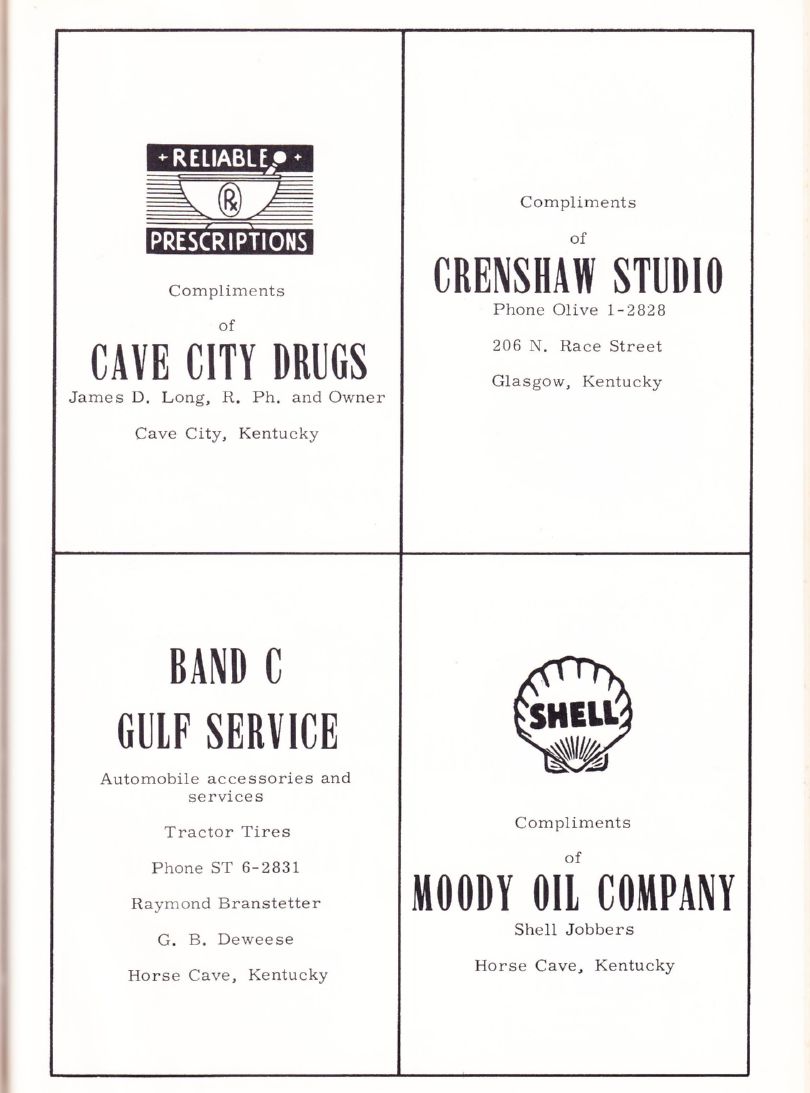 + RELIABLE +
℞
PRESCRIPTIONS

Compliments

of

CAVE CITY DRUGS

James D. Long, R. Ph. and Owner

Cave City, Kentucky

Compliments

of

CRENSHAW STUDIO

Phone Olive 1-2828

206 N. Race Street

Glasgow, Kentucky

BAND C

GULF SERVICE

Automobile accessories and services

Tractor Tires

Phone ST 6-2831

Raymond Branstetter

G. B. Deweese

Horse Cave, Kentucky

SHELL

Compliments

of

MOODY OIL COMPANY

Shell Jobbers

Horse Cave, Kentucky